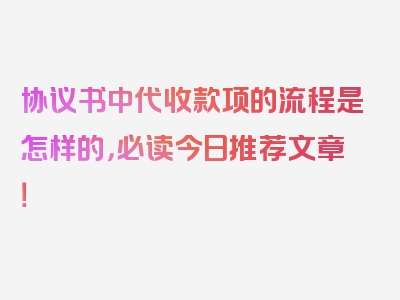 协议书中代收款项的流程是怎样的，必读今日推荐文章！